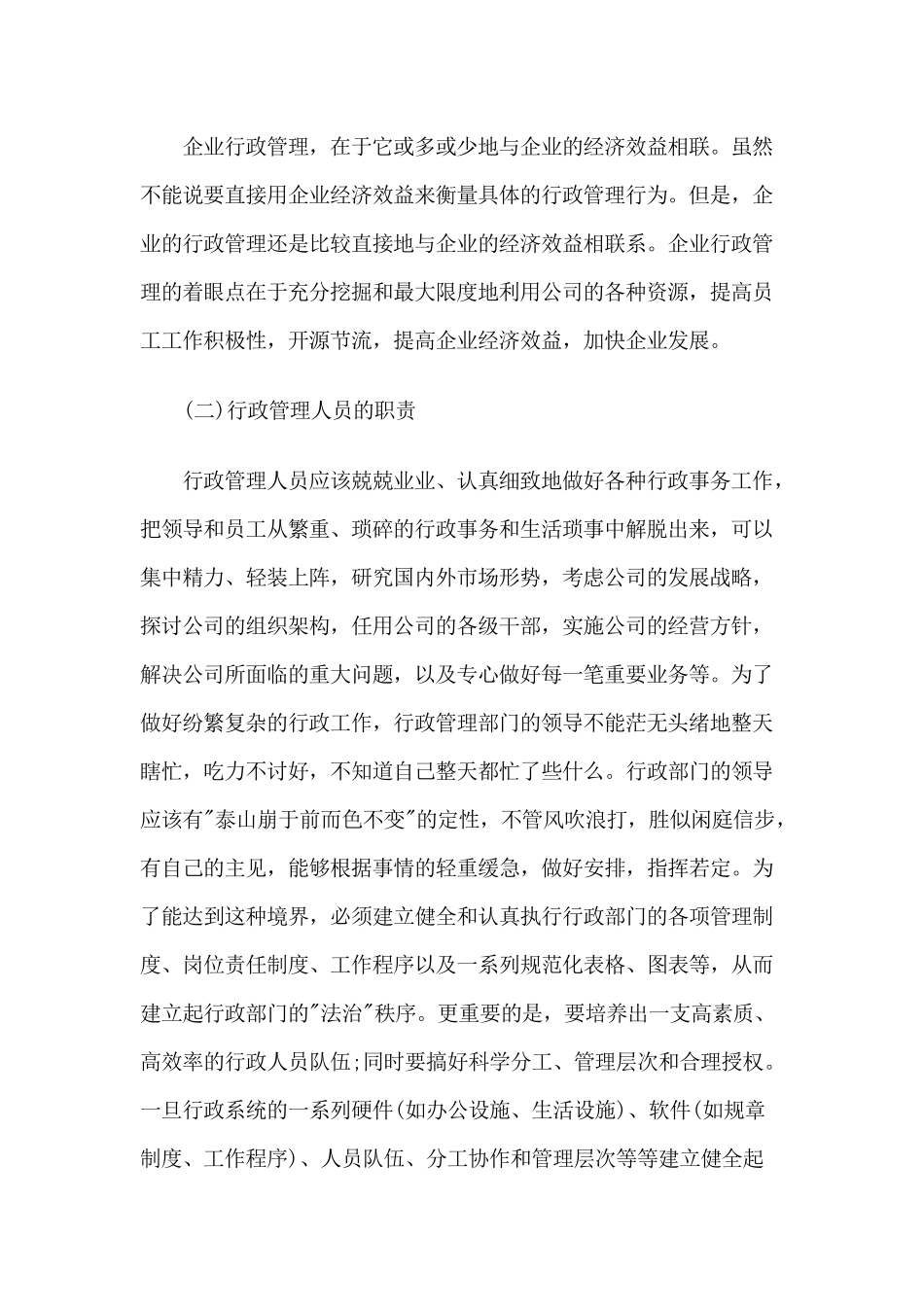 企业行政管理，在于它或多或少地与企业的经济效益相联。虽然不能说要直接用企业经济效益来衡量具体的行政管理行为。但是，企业的行政管理还是比较直接地与企业的经济效益相联系。企业行政管理的着眼点在于充分挖掘和最大限度地利用公司的各种资源，提高员工工作积极性，开源节流，提高企业经济效益，加快企业发展。

(二)行政管理人员的职责

行政管理人员应该兢兢业业、认真细致地做好各种行政事务工作，把领导和员工从繁重、琐碎的行政事务和生活琐事中解脱出来，可以集中精力、轻装上阵，研究国内外市场形势，考虑公司的发展战略，探讨公司的组织架构，任用公司的各级干部，实施公司的经营方针，解决公司所面临的重大问题，以及专心做好每一笔重要业务等。为了做好纷繁复杂的行政工作，行政管理部门的领导不能茫无头绪地整天瞎忙，吃力不讨好，不知道自己整天都忙了些什么。行政部门的领导应该有"泰山崩于前而色不变"的定性，不管风吹浪打，胜似闲庭信步，有自己的主见，能够根据事情的轻重缓急，做好安排，指挥若定。为了能达到这种境界，必须建立健全和认真执行行政部门的各项管理制度、岗位责任制度、工作程序以及一系列规范化表格、图表等，从而建立起行政部门的"法治"秩序。更重要的是，要培养出一支高素质、高效率的行政人员队伍;同时要搞好科学分工、管理层次和合理授权。一旦行政系统的一系列硬件(如办公设施、生活设施)、软件(如规章制度、工作程序)、人员队伍、分工协作和管理层次等等建立健全起